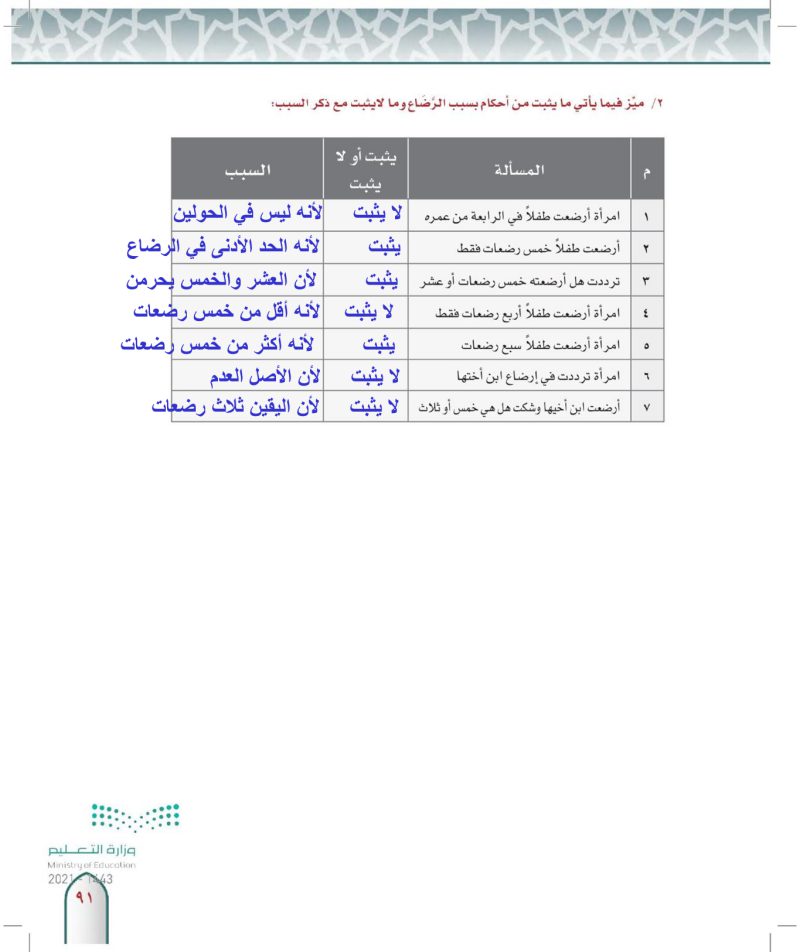 ٢/ ميّز فيما يأتي ما يثبت من أحكام بسبب الرَّضَاع وما لايثبت مع ذكر السبب:

| م | المسألة | يثبت أو لا يثبت | السبب |
|---|---|---|---|
| ١ | امرأة أرضعت طفلاً في الرابعة من عمره | لا يثبت | لأنه ليس في الحولين |
| ٢ | أرضعت طفلاً خمس رضعات فقط | يثبت | لأنه الحد الأدنى في الرضاع |
| ٣ | ترددت هل أرضعته خمس رضعات أو عشر | يثبت | لأن العشر والخمس يحرمن |
| ٤ | امرأة أرضعت طفلاً أربع رضعات فقط | لا يثبت | لأنه أقل من خمس رضعات |
| ٥ | امرأة أرضعت طفلاً سبع رضعات | يثبت | لأنه أكثر من خمس رضعات |
| ٦ | امرأة ترددت في إرضاع ابن أختها | لا يثبت | لأن الأصل العدم |
| ٧ | أرضعت ابن أخيها وشكت هل هي خمس أو ثلاث | لا يثبت | لأن اليقين ثلاث رضعات |

وزارة التعليم
Ministry of Education
2021 - 1443
٩١